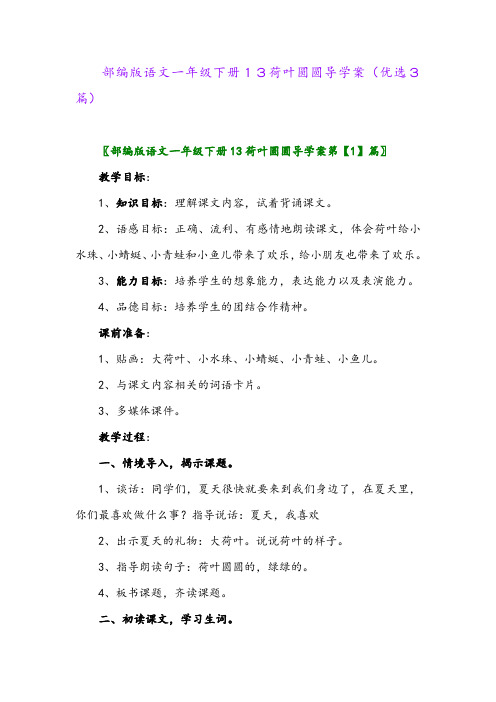 部编版语文一年级下册１３荷叶圆圆导学案（优选３篇）

〖部编版语文一年级下册13荷叶圆圆导学案第【1】篇〗

教学目标：

1、知识目标：理解课文内容，试着背诵课文。

2、语感目标：正确、流利、有感情地朗读课文，体会荷叶给小水珠、小蜻蜓、小青蛙和小鱼儿带来了欢乐，给小朋友也带来了欢乐。

3、能力目标：培养学生的想象能力，表达能力以及表演能力。

4、品德目标：培养学生的团结合作精神。

课前准备：

1、贴画：大荷叶、小水珠、小蜻蜓、小青蛙、小鱼儿。

2、与课文内容相关的词语卡片。

3、多媒体课件。

教学过程：

一、情境导入，揭示课题。

1、谈话：同学们，夏天很快就要来到我们身边了，在夏天里，你们最喜欢做什么事？指导说话：夏天，我喜欢

2、出示夏天的礼物：大荷叶。说说荷叶的样子。

3、指导朗读句子：荷叶圆圆的，绿绿的。

4、板书课题，齐读课题。

二、初读课文，学习生词。